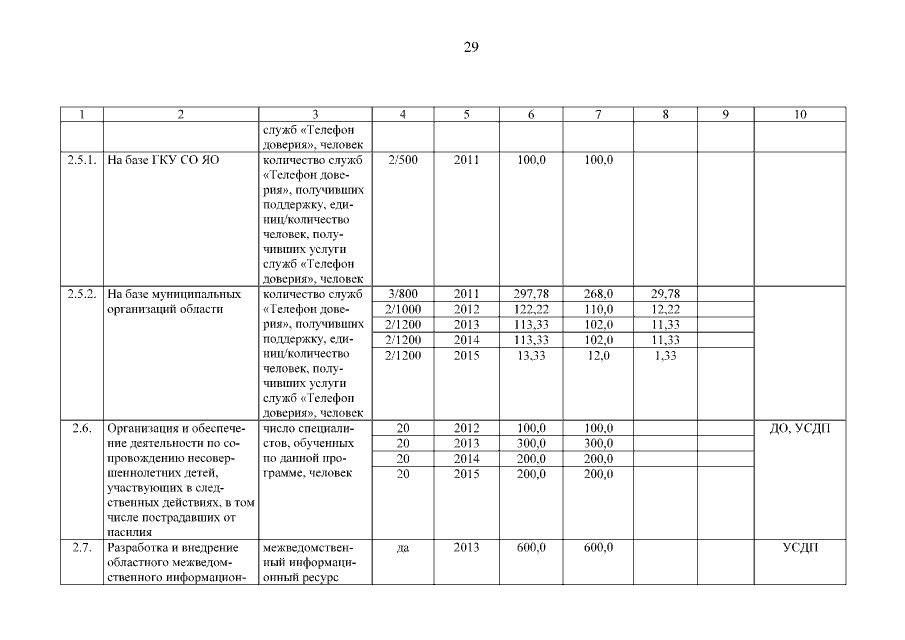 29

| 1 | 2 | 3 | 4 | 5 | 6 | 7 | 8 | 9 | 10 |
|---|---|---|---|---|---|---|---|---|---|
| | | служб «Телефон доверия», человек | | | | | | | |
| 2.5.1. | На базе ГКУ СО ЯО | количество служб «Телефон доверия», получивших поддержку, единиц/количество человек, получивших услуги служб «Телефон доверия», человек | 2/500 | 2011 | 100,0 | 100,0 | | | |
| 2.5.2. | На базе муниципальных организаций области | количество служб «Телефон доверия», получивших поддержку, единиц/количество человек, получивших услуги служб «Телефон доверия», человек | 3/800 | 2011 | 297,78 | 268,0 | 29,78 | | |
| | | | 2/1000 | 2012 | 122,22 | 110,0 | 12,22 | | |
| | | | 2/1200 | 2013 | 113,33 | 102,0 | 11,33 | | |
| | | | 2/1200 | 2014 | 113,33 | 102,0 | 11,33 | | |
| | | | 2/1200 | 2015 | 13,33 | 12,0 | 1,33 | | |
| 2.6. | Организация и обеспечение деятельности по сопровождению несовершеннолетних детей, участвующих в следственных действиях, в том числе пострадавших от насилия | число специалистов, обученных по данной программе, человек | 20 | 2012 | 100,0 | 100,0 | | | ДО, УСДП |
| | | | 20 | 2013 | 300,0 | 300,0 | | | |
| | | | 20 | 2014 | 200,0 | 200,0 | | | |
| | | | 20 | 2015 | 200,0 | 200,0 | | | |
| 2.7. | Разработка и внедрение областного межведомственного информацион- | межведомственный информационный ресурс | да | 2013 | 600,0 | 600,0 | | | УСДП |